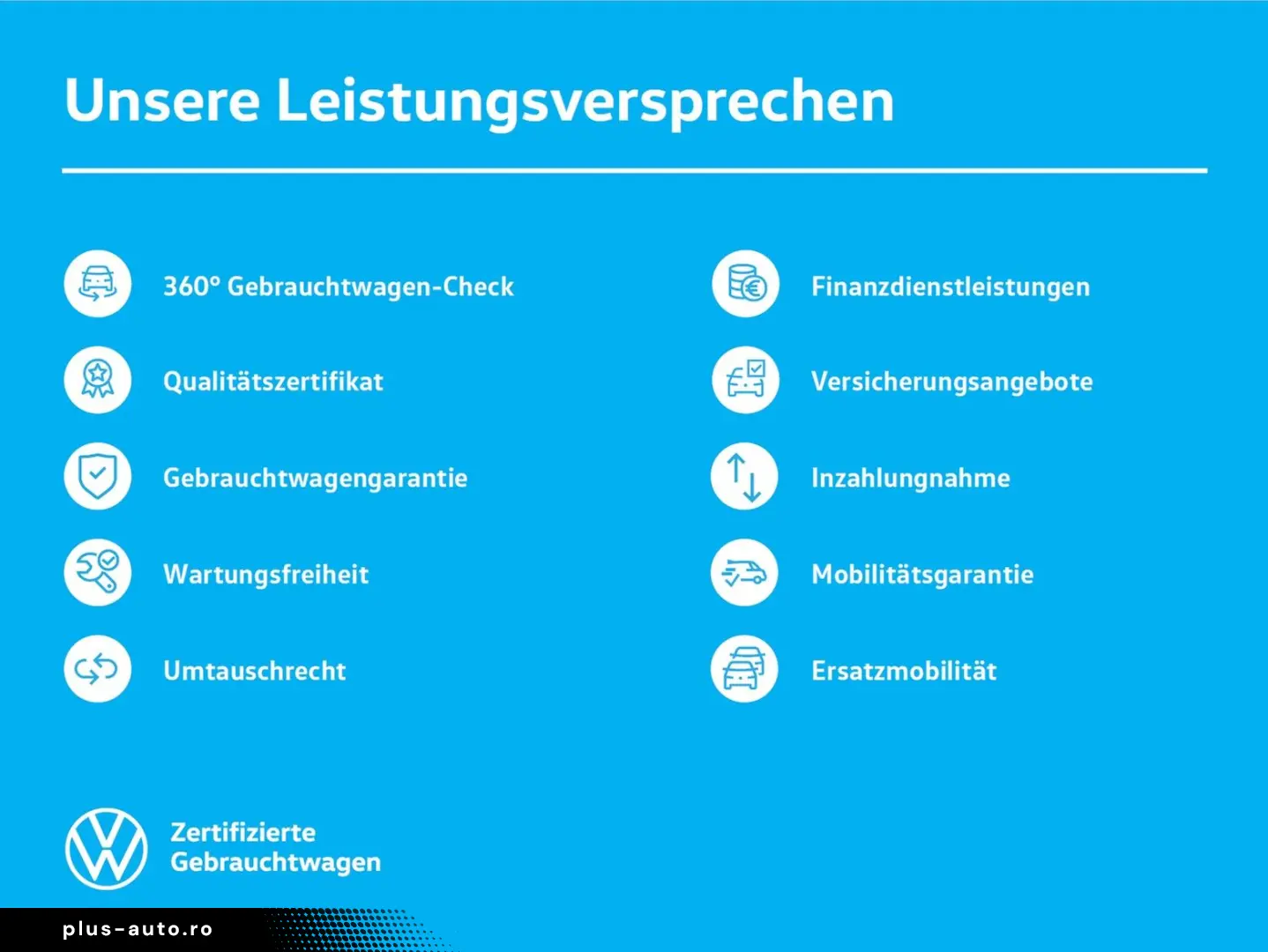 Unsere Leistungsversprechen

360° Gebrauchtwagen-Check

Qualitätszertifikat

Gebrauchtwagengarantie

Wartungsfreiheit

Umtauschrecht

Finanzdienstleistungen

Versicherungsangebote

Inzahlungnahme

Mobilitätsgarantie

Ersatzmobilität

Zertifizierte
Gebrauchtwagen

plus-auto.ro